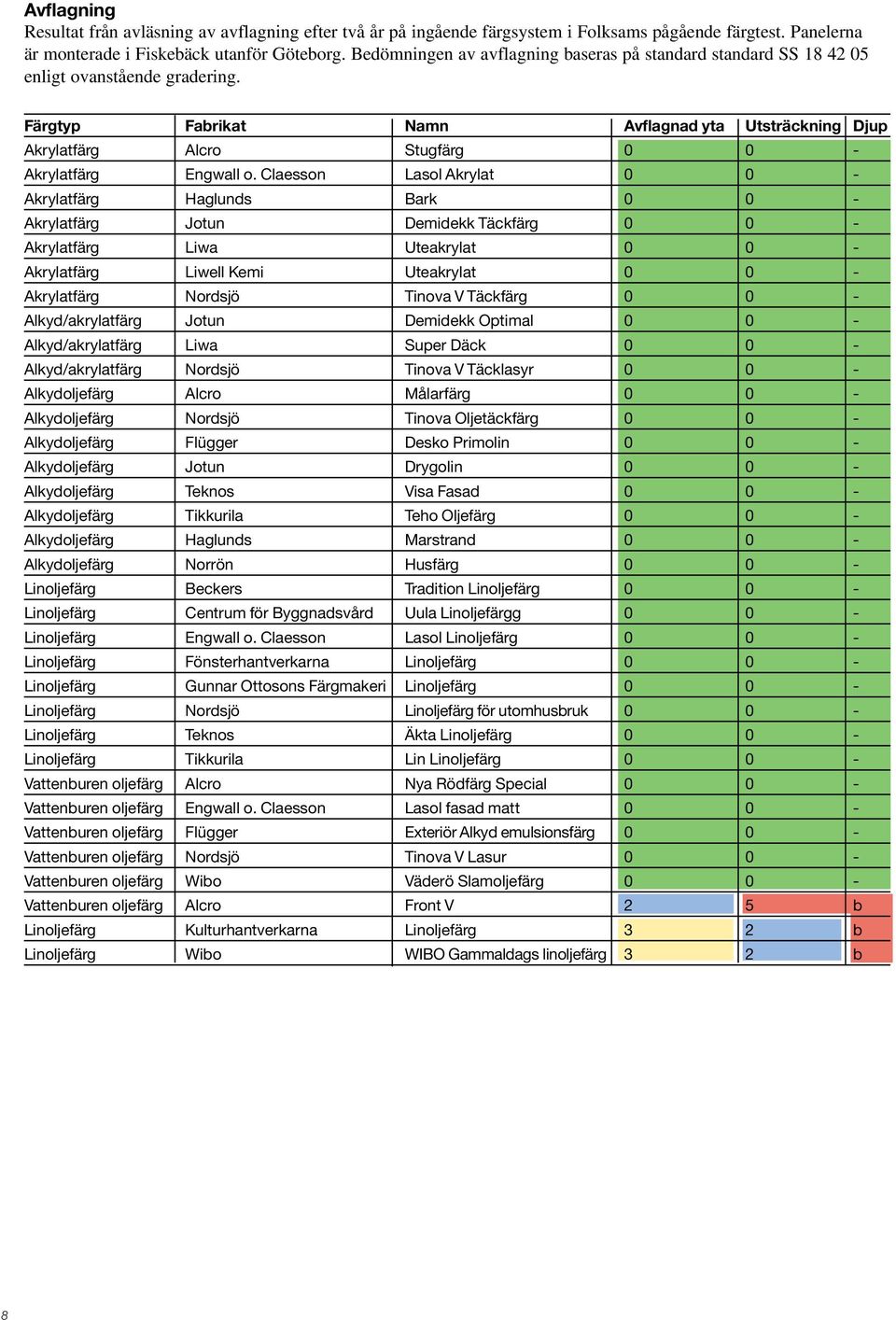 Avflagning
Resultat från avläsning av avflagning efter två år på ingående färgsystem i Folksams pågående färgtest. Panelerna är monterade i Fiskebäck utanför Göteborg. Bedömningen av avflagning baseras på standard standard SS 18 42 05 enligt ovanstående gradering.

| Färgtyp | Fabrikat | Namn | Avflagnad yta | Utsträckning | Djup |
|---|---|---|---|---|---|
| Akrylatfärg | Alcro | Stugfärg | 0 | 0 | - |
| Akrylatfärg | Engwall o. Claesson | Lasol Akrylat | 0 | 0 | - |
| Akrylatfärg | Haglunds | Bark | 0 | 0 | - |
| Akrylatfärg | Jotun | Demidekk Täckfärg | 0 | 0 | - |
| Akrylatfärg | Liwa | Uteakrylat | 0 | 0 | - |
| Akrylatfärg | Liwell Kemi | Uteakrylat | 0 | 0 | - |
| Akrylatfärg | Nordsjö | Tinova V Täckfärg | 0 | 0 | - |
| Alkyd/akrylatfärg | Jotun | Demidekk Optimal | 0 | 0 | - |
| Alkyd/akrylatfärg | Liwa | Super Däck | 0 | 0 | - |
| Alkyd/akrylatfärg | Nordsjö | Tinova V Täcklasyr | 0 | 0 | - |
| Alkydoljefärg | Alcro | Målarfärg | 0 | 0 | - |
| Alkydoljefärg | Nordsjö | Tinova Oljetäckfärg | 0 | 0 | - |
| Alkydoljefärg | Flügger | Desko Primolin | 0 | 0 | - |
| Alkydoljefärg | Jotun | Drygolin | 0 | 0 | - |
| Alkydoljefärg | Teknos | Visa Fasad | 0 | 0 | - |
| Alkydoljefärg | Tikkurila | Teho Oljefärg | 0 | 0 | - |
| Alkydoljefärg | Haglunds | Marstrand | 0 | 0 | - |
| Alkydoljefärg | Norrön | Husfärg | 0 | 0 | - |
| Linoljefärg | Beckers | Tradition Linoljefärg | 0 | 0 | - |
| Linoljefärg | Centrum för Byggnadsvård | Uula Linoljefärgg | 0 | 0 | - |
| Linoljefärg | Engwall o. Claesson | Lasol Linoljefärg | 0 | 0 | - |
| Linoljefärg | Fönsterhantverkarna | Linoljefärg | 0 | 0 | - |
| Linoljefärg | Gunnar Ottosons Färgmakeri | Linoljefärg | 0 | 0 | - |
| Linoljefärg | Nordsjö | Linoljefärg för utomhusbruk | 0 | 0 | - |
| Linoljefärg | Teknos | Äkta Linoljefärg | 0 | 0 | - |
| Linoljefärg | Tikkurila | Lin Linoljefärg | 0 | 0 | - |
| Vattenburen oljefärg | Alcro | Nya Rödfärg Special | 0 | 0 | - |
| Vattenburen oljefärg | Engwall o. Claesson | Lasol fasad matt | 0 | 0 | - |
| Vattenburen oljefärg | Flügger | Exteriör Alkyd emulsionsfärg | 0 | 0 | - |
| Vattenburen oljefärg | Nordsjö | Tinova V Lasur | 0 | 0 | - |
| Vattenburen oljefärg | Wibo | Väderö Slamoljefärg | 0 | 0 | - |
| Vattenburen oljefärg | Alcro | Front V | 2 | 5 | b |
| Linoljefärg | Kulturhantverkarna | Linoljefärg | 3 | 2 | b |
| Linoljefärg | Wibo | WIBO Gammaldags linoljefärg | 3 | 2 | b |

8